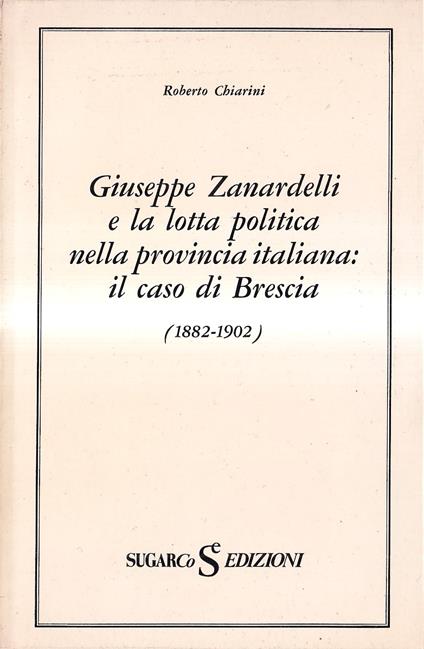 Roberto Chiarini

Giuseppe Zanardelli
e la lotta politica
nella provincia italiana:
il caso di Brescia

(1882-1902)

SUGARCo Se EDIZIONI